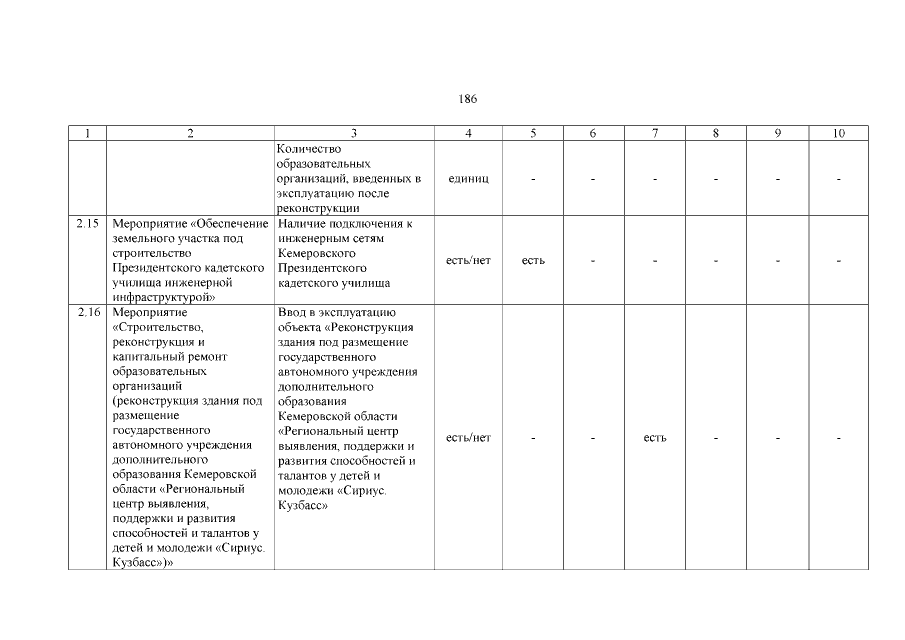 186

| 1 | 2 | 3 | 4 | 5 | 6 | 7 | 8 | 9 | 10 |
|---|---|---|---|---|---|---|---|---|---|
| | | Количество образовательных организаций, введенных в эксплуатацию после реконструкции | единиц | - | - | - | - | - | - |
| 2.15 | Мероприятие «Обеспечение земельного участка под строительство Президентского кадетского училища инженерной инфраструктурой» | Наличие подключения к инженерным сетям Кемеровского Президентского кадетского училища | есть/нет | есть | - | - | - | - | - |
| 2.16 | Мероприятие «Строительство, реконструкция и капитальный ремонт образовательных организаций (реконструкция здания под размещение государственного автономного учреждения дополнительного образования Кемеровской области «Региональный центр выявления, поддержки и развития способностей и талантов у детей и молодежи «Сириус. Кузбасс»)» | Ввод в эксплуатацию объекта «Реконструкция здания под размещение государственного автономного учреждения дополнительного образования Кемеровской области «Региональный центр выявления, поддержки и развития способностей и талантов у детей и молодежи «Сириус. Кузбасс» | есть/нет | - | - | есть | - | - | - |